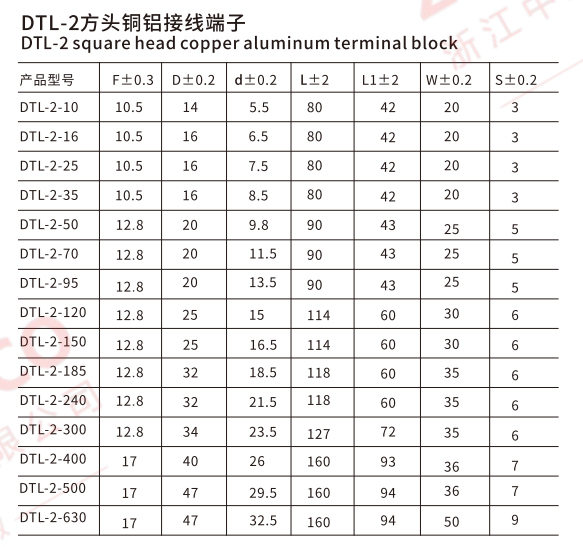 DTL-2方头铜铝接线端子
DTL-2 square head copper aluminum terminal block

| 产品型号 | F±0.3 | D±0.2 | d±0.2 | L±2 | L1±2 | W±0.2 | S±0.2 |
|---|---|---|---|---|---|---|---|
| DTL-2-10 | 10.5 | 14 | 5.5 | 80 | 42 | 20 | 3 |
| DTL-2-16 | 10.5 | 16 | 6.5 | 80 | 42 | 20 | 3 |
| DTL-2-25 | 10.5 | 16 | 7.5 | 80 | 42 | 20 | 3 |
| DTL-2-35 | 10.5 | 16 | 8.5 | 80 | 42 | 20 | 3 |
| DTL-2-50 | 12.8 | 20 | 9.8 | 90 | 43 | 25 | 5 |
| DTL-2-70 | 12.8 | 20 | 11.5 | 90 | 43 | 25 | 5 |
| DTL-2-95 | 12.8 | 20 | 13.5 | 90 | 43 | 25 | 5 |
| DTL-2-120 | 12.8 | 25 | 15 | 114 | 60 | 30 | 6 |
| DTL-2-150 | 12.8 | 25 | 16.5 | 114 | 60 | 30 | 6 |
| DTL-2-185 | 12.8 | 32 | 18.5 | 118 | 60 | 35 | 6 |
| DTL-2-240 | 12.8 | 32 | 21.5 | 118 | 60 | 35 | 6 |
| DTL-2-300 | 12.8 | 34 | 23.5 | 127 | 72 | 35 | 6 |
| DTL-2-400 | 17 | 40 | 26 | 160 | 93 | 36 | 7 |
| DTL-2-500 | 17 | 47 | 29.5 | 160 | 94 | 36 | 7 |
| DTL-2-630 | 17 | 47 | 32.5 | 160 | 94 | 50 | 9 |

浙江中